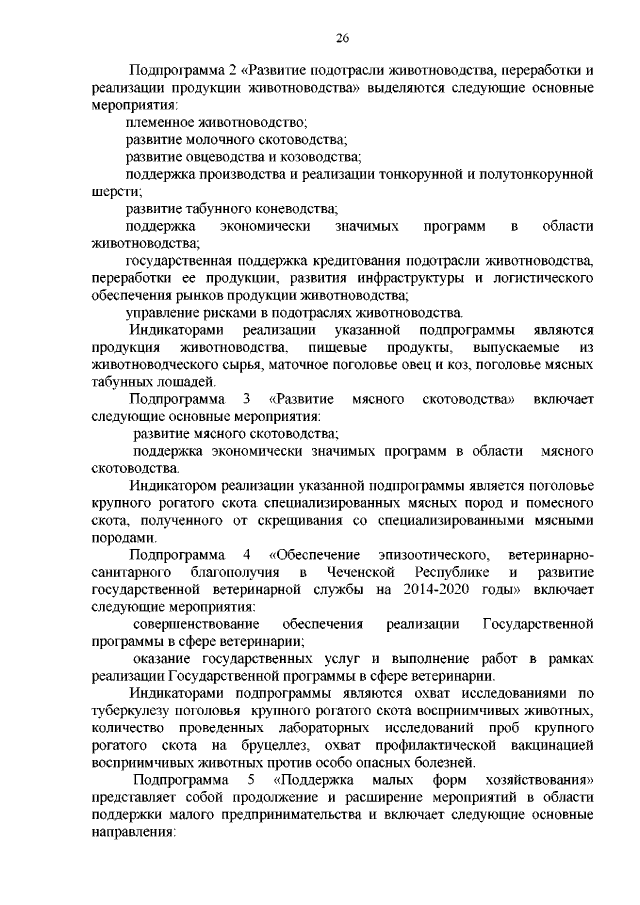 26

Подпрограмма 2 «Развитие подотрасли животноводства, переработки и реализации продукции животноводства» выделяются следующие основные мероприятия:

племенное животноводство;

развитие молочного скотоводства;

развитие овцеводства и козоводства;

поддержка производства и реализации тонкорунной и полутонкорунной шерсти;

развитие табунного коневодства;

поддержка экономически значимых программ в области животноводства;

государственная поддержка кредитования подотрасли животноводства, переработки ее продукции, развития инфраструктуры и логистического обеспечения рынков продукции животноводства;

управление рисками в подотраслях животноводства.

Индикаторами реализации указанной подпрограммы являются продукция животноводства, пищевые продукты, выпускаемые из животноводческого сырья, маточное поголовье овец и коз, поголовье мясных табунных лошадей.

Подпрограмма 3 «Развитие мясного скотоводства» включает следующие основные мероприятия:

развитие мясного скотоводства;

поддержка экономически значимых программ в области мясного скотоводства.

Индикатором реализации указанной подпрограммы является поголовье крупного рогатого скота специализированных мясных пород и помесного скота, полученного от скрещивания со специализированными мясными породами.

Подпрограмма 4 «Обеспечение эпизоотического, ветеринарно-санитарного благополучия в Чеченской Республике и развитие государственной ветеринарной службы на 2014-2020 годы» включает следующие мероприятия:

совершенствование обеспечения реализации Государственной программы в сфере ветеринарии;

оказание государственных услуг и выполнение работ в рамках реализации Государственной программы в сфере ветеринарии.

Индикаторами подпрограммы являются охват исследованиями по туберкулезу поголовья крупного рогатого скота восприимчивых животных, количество проведенных лабораторных исследований проб крупного рогатого скота на бруцеллез, охват профилактической вакцинацией восприимчивых животных против особо опасных болезней.

Подпрограмма 5 «Поддержка малых форм хозяйствования» представляет собой продолжение и расширение мероприятий в области поддержки малого предпринимательства и включает следующие основные направления: